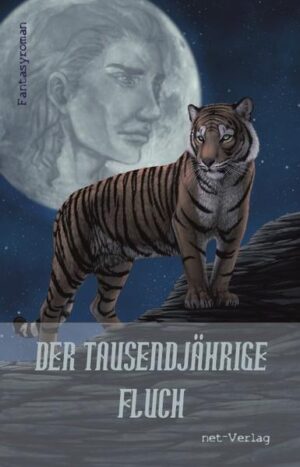 Fantasyroman

DER TAUSENDJÄHRIGE FLUCH

net-Verlag